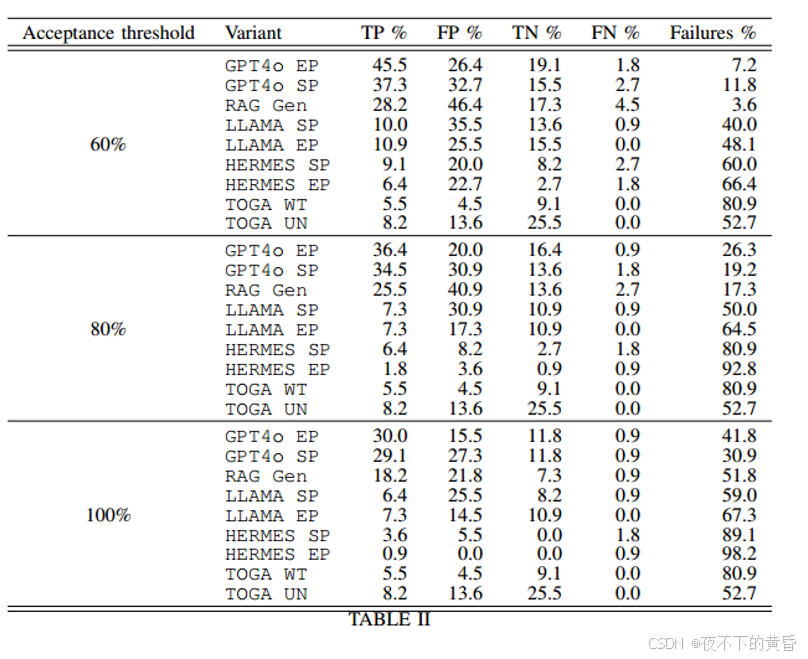 | Acceptance threshold | Variant | TP % | FP % | TN % | FN % | Failures % |
|---|---|---|---|---|---|---|
| 60% | GPT4o EP | 45.5 | 26.4 | 19.1 | 1.8 | 7.2 |
| | GPT4o SP | 37.3 | 32.7 | 15.5 | 2.7 | 11.8 |
| | RAG Gen | 28.2 | 46.4 | 17.3 | 4.5 | 3.6 |
| | LLAMA SP | 10.0 | 35.5 | 13.6 | 0.9 | 40.0 |
| | LLAMA EP | 10.9 | 25.5 | 15.5 | 0.0 | 48.1 |
| | HERMES SP | 9.1 | 20.0 | 8.2 | 2.7 | 60.0 |
| | HERMES EP | 6.4 | 22.7 | 2.7 | 1.8 | 66.4 |
| | TOGA WT | 5.5 | 4.5 | 9.1 | 0.0 | 80.9 |
| | TOGA UN | 8.2 | 13.6 | 25.5 | 0.0 | 52.7 |
| 80% | GPT4o EP | 36.4 | 20.0 | 16.4 | 0.9 | 26.3 |
| | GPT4o SP | 34.5 | 30.9 | 13.6 | 1.8 | 19.2 |
| | RAG Gen | 25.5 | 40.9 | 13.6 | 2.7 | 17.3 |
| | LLAMA SP | 7.3 | 30.9 | 10.9 | 0.9 | 50.0 |
| | LLAMA EP | 7.3 | 17.3 | 10.9 | 0.0 | 64.5 |
| | HERMES SP | 6.4 | 8.2 | 2.7 | 1.8 | 80.9 |
| | HERMES EP | 1.8 | 3.6 | 0.9 | 0.9 | 92.8 |
| | TOGA WT | 5.5 | 4.5 | 9.1 | 0.0 | 80.9 |
| | TOGA UN | 8.2 | 13.6 | 25.5 | 0.0 | 52.7 |
| 100% | GPT4o EP | 30.0 | 15.5 | 11.8 | 0.9 | 41.8 |
| | GPT4o SP | 29.1 | 27.3 | 11.8 | 0.9 | 30.9 |
| | RAG Gen | 18.2 | 21.8 | 7.3 | 0.9 | 51.8 |
| | LLAMA SP | 6.4 | 25.5 | 8.2 | 0.9 | 59.0 |
| | LLAMA EP | 7.3 | 14.5 | 10.9 | 0.0 | 67.3 |
| | HERMES SP | 3.6 | 5.5 | 0.0 | 1.8 | 89.1 |
| | HERMES EP | 0.9 | 0.0 | 0.0 | 0.9 | 98.2 |
| | TOGA WT | 5.5 | 4.5 | 9.1 | 0.0 | 80.9 |
| | TOGA UN | 8.2 | 13.6 | 25.5 | 0.0 | 52.7 |

TABLE II

CSDN @夜不下的黄昏